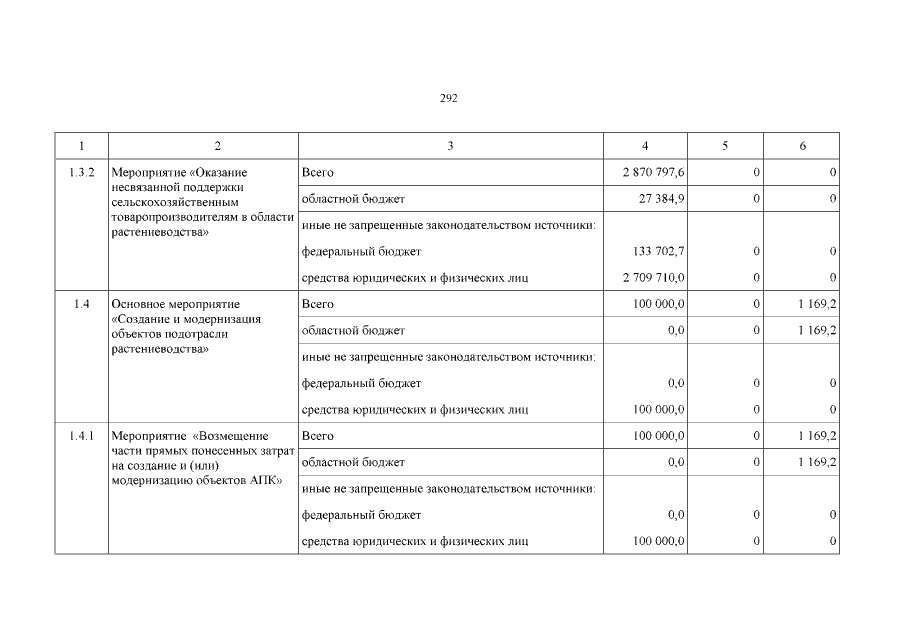 292

| 1 | 2 | 3 | 4 | 5 | 6 |
|---|---|---|---|---|---|
| 1.3.2 | Мероприятие «Оказание несвязанной поддержки сельскохозяйственным товаропроизводителям в области растениеводства» | Всего | 2 870 797,6 | 0 | 0 |
| | | областной бюджет | 27 384,9 | 0 | 0 |
| | | иные не запрещенные законодательством источники: | | | |
| | | федеральный бюджет | 133 702,7 | 0 | 0 |
| | | средства юридических и физических лиц | 2 709 710,0 | 0 | 0 |
| 1.4 | Основное мероприятие «Создание и модернизация объектов подотрасли растениеводства» | Всего | 100 000,0 | 0 | 1 169,2 |
| | | областной бюджет | 0,0 | 0 | 1 169,2 |
| | | иные не запрещенные законодательством источники: | | | |
| | | федеральный бюджет | 0,0 | 0 | 0 |
| | | средства юридических и физических лиц | 100 000,0 | 0 | 0 |
| 1.4.1 | Мероприятие «Возмещение части прямых понесенных затрат на создание и (или) модернизацию объектов АПК» | Всего | 100 000,0 | 0 | 1 169,2 |
| | | областной бюджет | 0,0 | 0 | 1 169,2 |
| | | иные не запрещенные законодательством источники: | | | |
| | | федеральный бюджет | 0,0 | 0 | 0 |
| | | средства юридических и физических лиц | 100 000,0 | 0 | 0 |